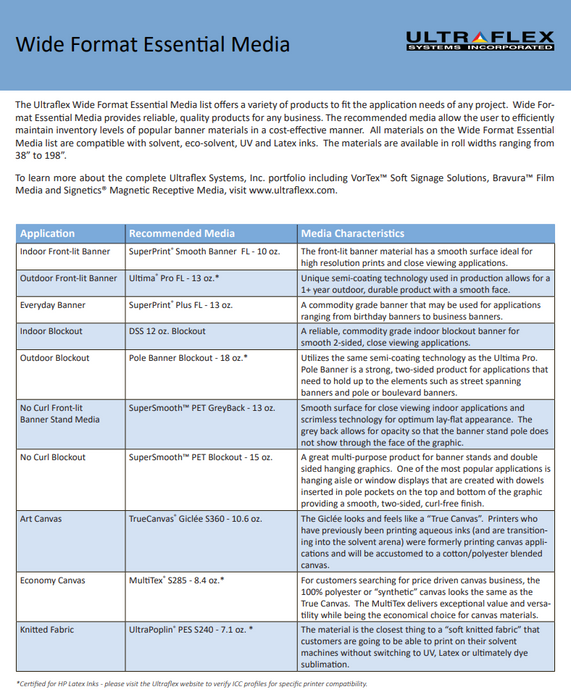 Wide Format Essential Media

ULTRAFLEX
SYSTEMS INCORPORATED

The Ultraflex Wide Format Essential Media list offers a variety of products to fit the application needs of any project. Wide Format Essential Media provides reliable, quality products for any business. The recommended media allow the user to efficiently maintain inventory levels of popular banner materials in a cost-effective manner. All materials on the Wide Format Essential Media list are compatible with solvent, eco-solvent, UV and Latex inks. The materials are available in roll widths ranging from 38" to 198".

To learn more about the complete Ultraflex Systems, Inc. portfolio including VorTex™ Soft Signage Solutions, Bravura™ Film Media and Signetics® Magnetic Receptive Media, visit www.ultraflexx.com.

| Application | Recommended Media | Media Characteristics |
|---|---|---|
| Indoor Front-lit Banner | SuperPrint® Smooth Banner FL - 10 oz. | The front-lit banner material has a smooth surface ideal for high resolution prints and close viewing applications. |
| Outdoor Front-lit Banner | Ultima® Pro FL - 13 oz.* | Unique semi-coating technology used in production allows for a 1+ year outdoor, durable product with a smooth face. |
| Everyday Banner | SuperPrint® Plus FL - 13 oz. | A commodity grade banner that may be used for applications ranging from birthday banners to business banners. |
| Indoor Blockout | DSS 12 oz. Blockout | A reliable, commodity grade indoor blockout banner for smooth 2-sided, close viewing applications. |
| Outdoor Blockout | Pole Banner Blockout - 18 oz.* | Utilizes the same semi-coating technology as the Ultima Pro. Pole Banner is a strong, two-sided product for applications that need to hold up to the elements such as street spanning banners and pole or boulevard banners. |
| No Curl Front-lit Banner Stand Media | SuperSmooth™ PET GreyBack - 13 oz. | Smooth surface for close viewing indoor applications and scrimless technology for optimum lay-flat appearance. The grey back allows for opacity so that the banner stand pole does not show through the face of the graphic. |
| No Curl Blockout | SuperSmooth™ PET Blockout - 15 oz. | A great multi-purpose product for banner stands and double sided hanging graphics. One of the most popular applications is hanging aisle or window displays that are created with dowels inserted in pole pockets on the top and bottom of the graphic providing a smooth, two-sided, curl-free finish. |
| Art Canvas | TrueCanvas® Giclée S360 - 10.6 oz. | The Giclée looks and feels like a "True Canvas". Printers who have previously been printing aqueous inks (and are transitioning into the solvent arena) were formerly printing canvas applications and will be accustomed to a cotton/polyester blended canvas. |
| Economy Canvas | MultiTex® S285 - 8.4 oz.* | For customers searching for price driven canvas business, the 100% polyester or "synthetic" canvas looks the same as the True Canvas. The MultiTex delivers exceptional value and versatility while being the economical choice for canvas materials. |
| Knitted Fabric | UltraPoplin® PES S240 - 7.1 oz. * | The material is the closest thing to a "soft knitted fabric" that customers are going to be able to print on their solvent machines without switching to UV, Latex or ultimately dye sublimation. |

*Certified for HP Latex Inks - please visit the Ultraflex website to verify ICC profiles for specific printer compatibility.